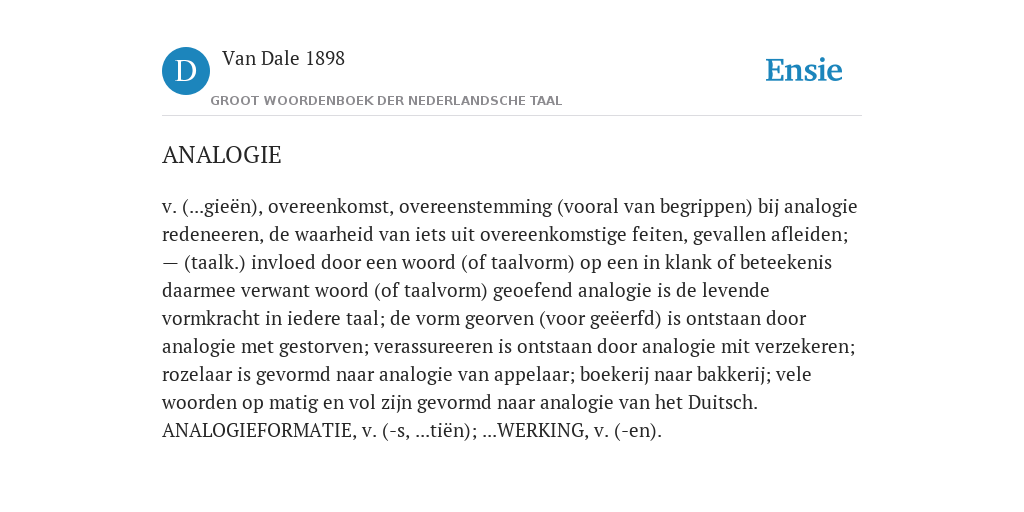 D

Van Dale 1898

GROOT WOORDENBOEK DER NEDERLANDSCHE TAAL

Ensie

ANALOGIE

v. (...gieën), overeenkomst, overeenstemming (vooral van begrippen) bij analogie redeneeren, de waarheid van iets uit overeenkomstige feiten, gevallen afleiden; — (taalk.) invloed door een woord (of taalvorm) op een in klank of beteekenis daarmee verwant woord (of taalvorm) geoefend analogie is de levende vormkracht in iedere taal; de vorm georven (voor geëerfd) is ontstaan door analogie met gestorven; verassureeren is ontstaan door analogie mit verzekeren; rozelaar is gevormd naar analogie van appelaar; boekerij naar bakkerij; vele woorden op matig en vol zijn gevormd naar analogie van het Duitsch. ANALOGIEFORMATIE, v. (-s, ...tiën); ...WERKING, v. (-en).